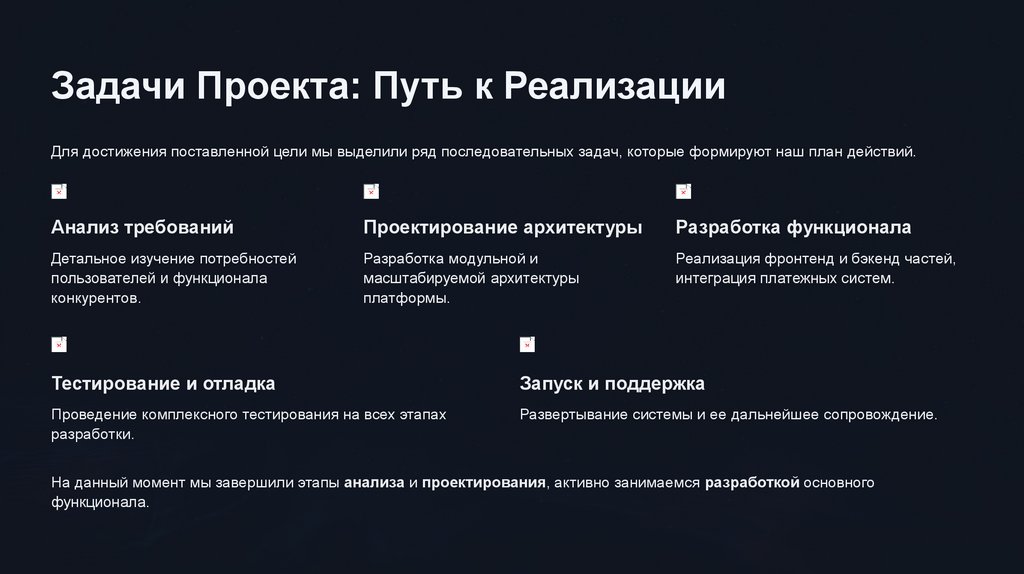 Задачи Проекта: Путь к Реализации

Для достижения поставленной цели мы выделили ряд последовательных задач, которые формируют наш план действий.

Анализ требований

Детальное изучение потребностей пользователей и функционала конкурентов.

Проектирование архитектуры

Разработка модульной и масштабируемой архитектуры платформы.

Разработка функционала

Реализация фронтенд и бэкенд частей, интеграция платежных систем.

Тестирование и отладка

Проведение комплексного тестирования на всех этапах разработки.

Запуск и поддержка

Развертывание системы и ее дальнейшее сопровождение.

На данный момент мы завершили этапы анализа и проектирования, активно занимаемся разработкой основного функционала.